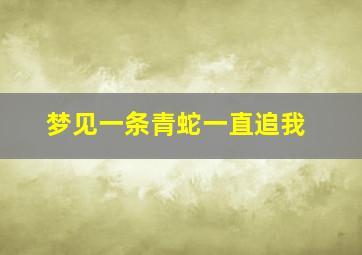 梦见一条青蛇一直追我